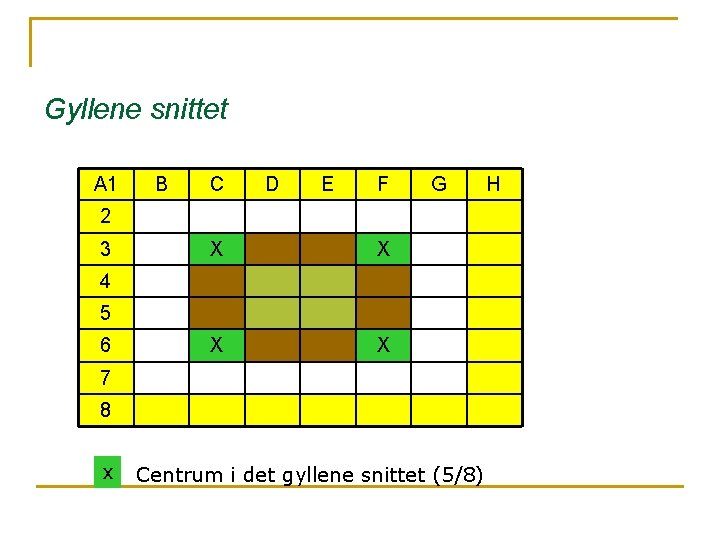 Gyllene snittet

| A1 | B | C | D | E | F | G | H |
|---|---|---|---|---|---|---|---|
| 2 | | | | | | | |
| 3 | | X | | | X | | |
| 4 | | | | | | | |
| 5 | | | | | | | |
| 6 | | X | | | X | | |
| 7 | | | | | | | |
| 8 | | | | | | | |

x Centrum i det gyllene snittet (5/8)